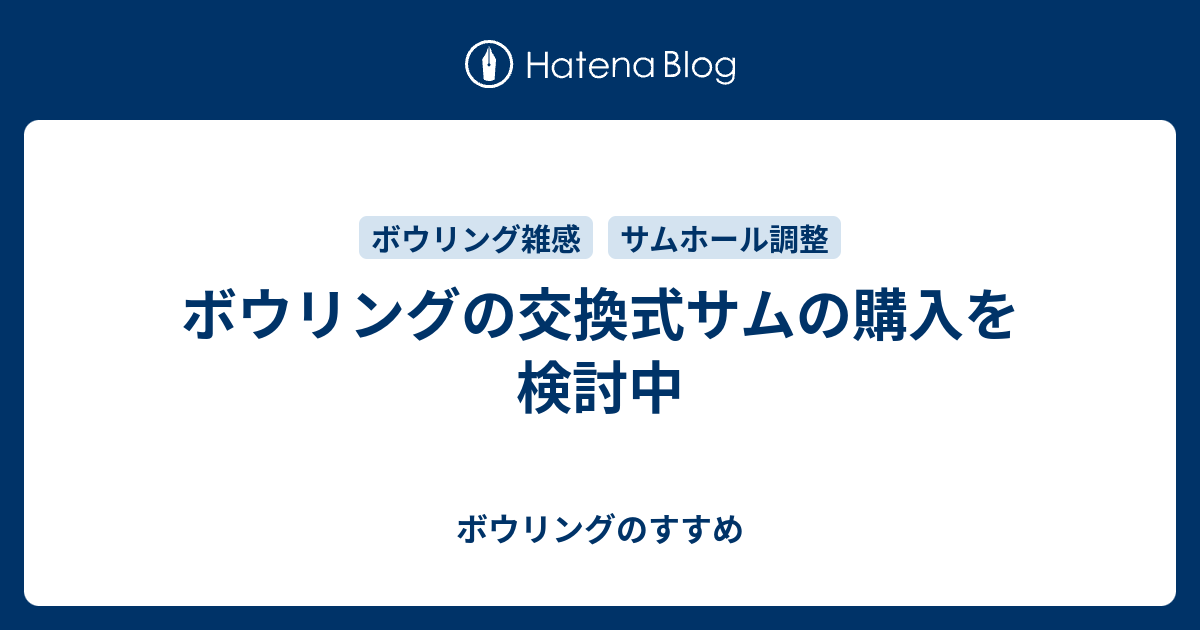 Hatena Blog

ボウリング雑感 サムホール調整

ボウリングの交換式サムの購入を検討中

ボウリングのすすめ